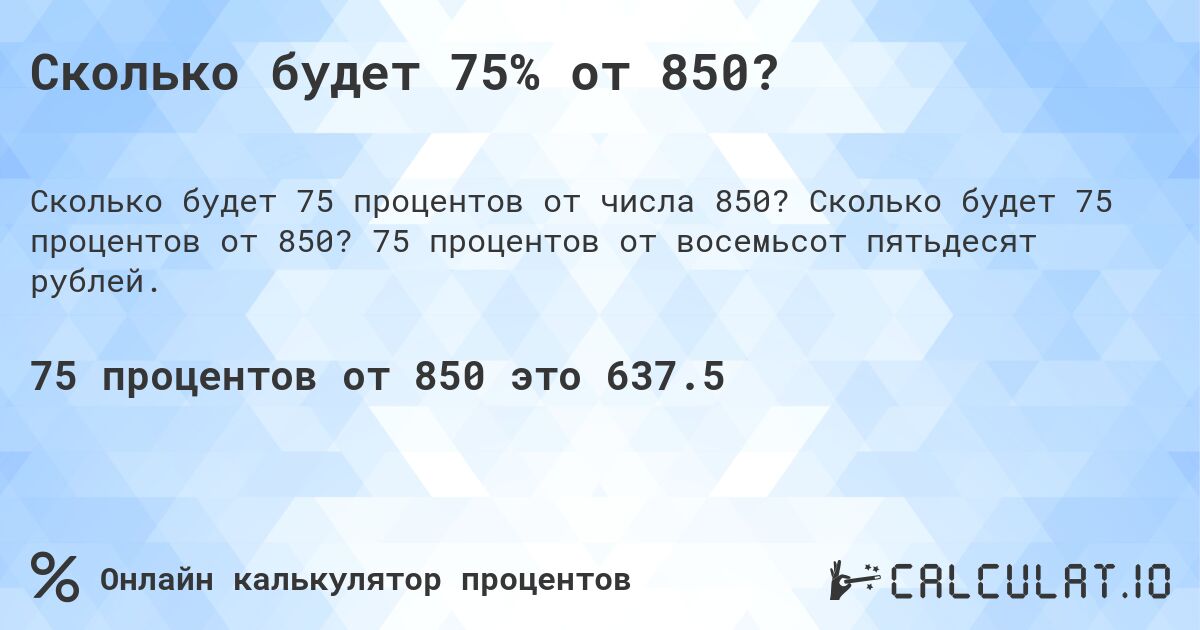 Сколько будет 75% от 850?

Сколько будет 75 процентов от числа 850? Сколько будет 75 процентов от 850? 75 процентов от восемьсот пятьдесят рублей.

75 процентов от 850 это 637.5

% Онлайн калькулятор процентов

CALCULAT.IO